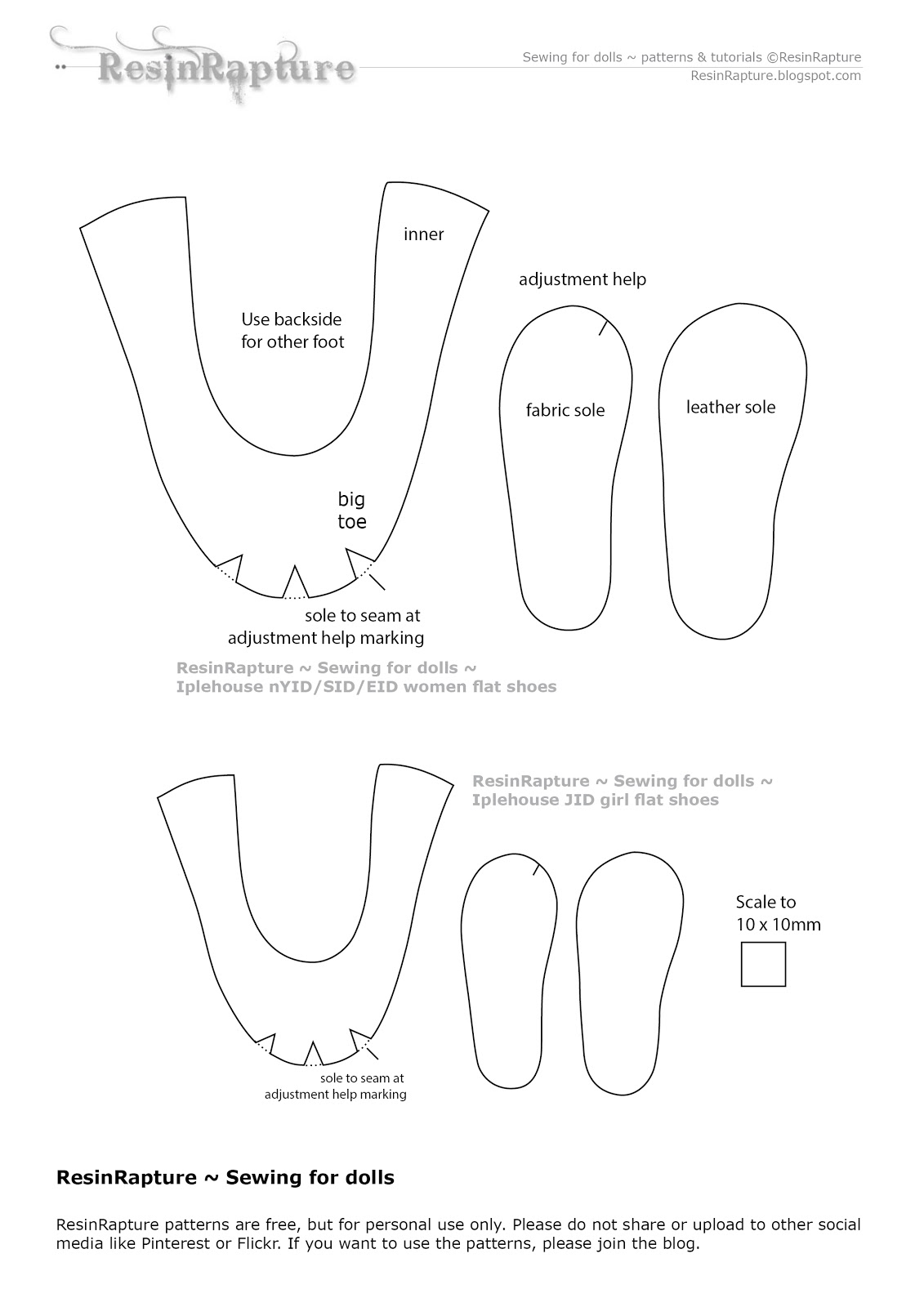 ResinRapture

Sewing for dolls ~ patterns & tutorials ©ResinRapture
ResinRapture.blogspot.com

inner

Use backside for other foot

big toe

sole to seam at adjustment help marking

adjustment help

fabric sole

leather sole

ResinRapture ~ Sewing for dolls ~
Iplehouse nYID/SID/EID women flat shoes

ResinRapture ~ Sewing for dolls ~
Iplehouse JID girl flat shoes

sole to seam at adjustment help marking

Scale to 10 x 10mm

ResinRapture ~ Sewing for dolls

ResinRapture patterns are free, but for personal use only. Please do not share or upload to other social media like Pinterest or Flickr. If you want to use the patterns, please join the blog.